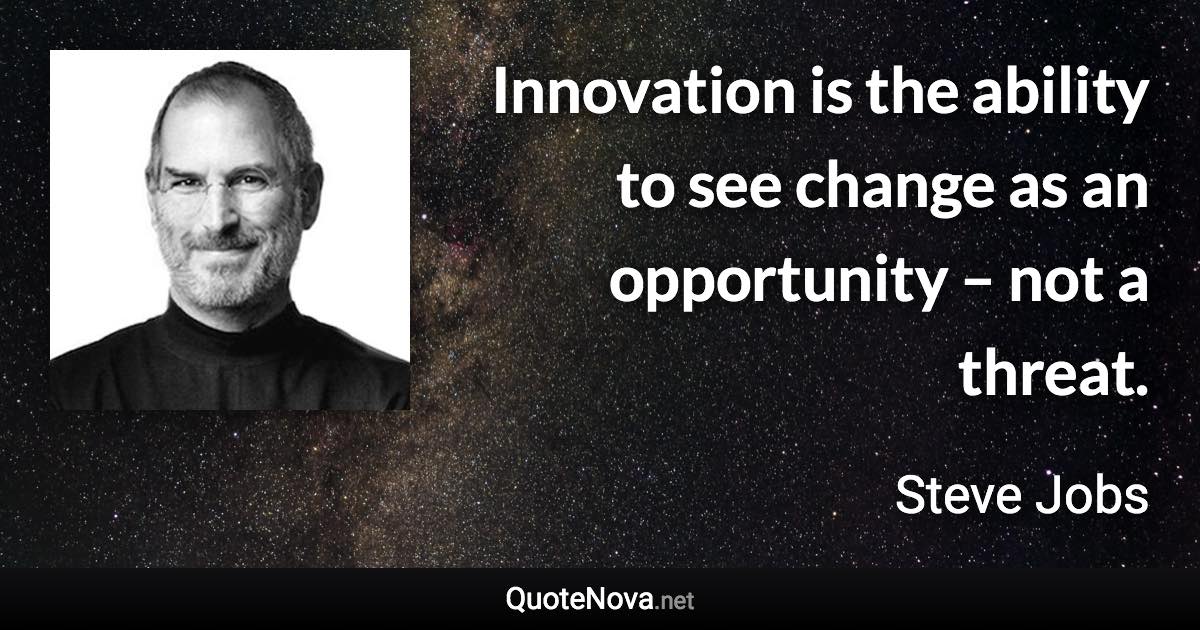 Innovation is the ability to see change as an opportunity – not a threat.

Steve Jobs

QuoteNova.net